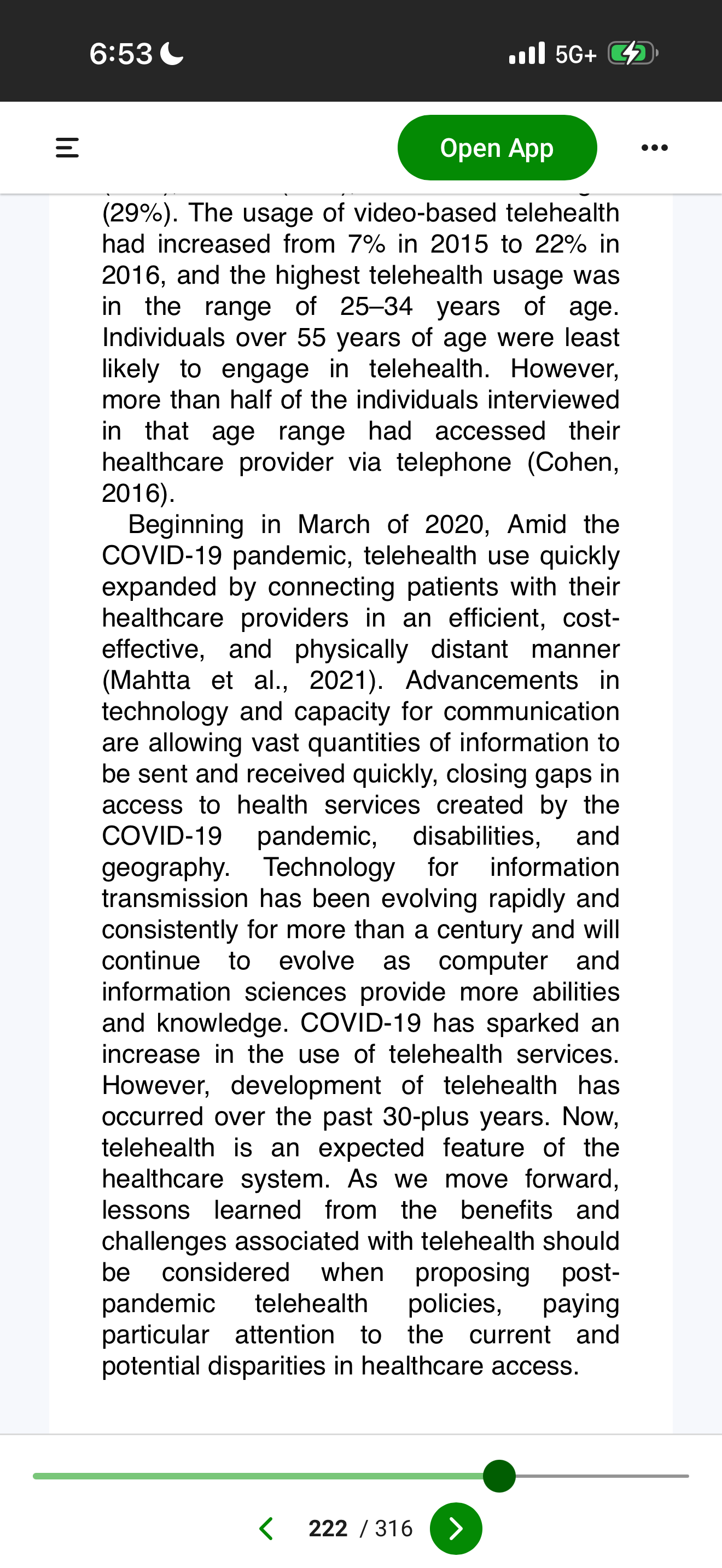 6:53

5G+

Open App

(29%). The usage of video-based telehealth had increased from 7% in 2015 to 22% in 2016, and the highest telehealth usage was in the range of 25–34 years of age. Individuals over 55 years of age were least likely to engage in telehealth. However, more than half of the individuals interviewed in that age range had accessed their healthcare provider via telephone (Cohen, 2016).

Beginning in March of 2020, Amid the COVID-19 pandemic, telehealth use quickly expanded by connecting patients with their healthcare providers in an efficient, cost-effective, and physically distant manner (Mahtta et al., 2021). Advancements in technology and capacity for communication are allowing vast quantities of information to be sent and received quickly, closing gaps in access to health services created by the COVID-19 pandemic, disabilities, and geography. Technology for information transmission has been evolving rapidly and consistently for more than a century and will continue to evolve as computer and information sciences provide more abilities and knowledge. COVID-19 has sparked an increase in the use of telehealth services. However, development of telehealth has occurred over the past 30-plus years. Now, telehealth is an expected feature of the healthcare system. As we move forward, lessons learned from the benefits and challenges associated with telehealth should be considered when proposing post-pandemic telehealth policies, paying particular attention to the current and potential disparities in healthcare access.

222 / 316